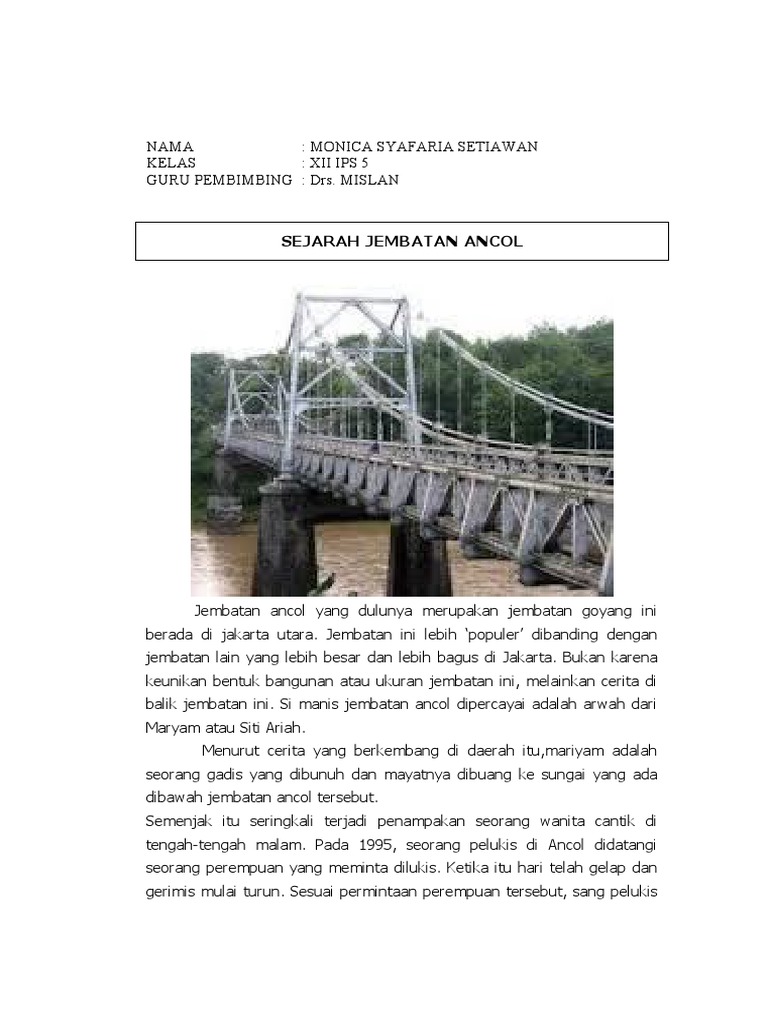 NAMA : MONICA SYAFARIA SETIAWAN
KELAS : XII IPS 5
GURU PEMBIMBING : Drs. MISLAN

SEJARAH JEMBATAN ANCOL

Jembatan ancol yang dulunya merupakan jembatan goyang ini berada di jakarta utara. Jembatan ini lebih 'populer' dibanding dengan jembatan lain yang lebih besar dan lebih bagus di Jakarta. Bukan karena keunikan bentuk bangunan atau ukuran jembatan ini, melainkan cerita di balik jembatan ini. Si manis jembatan ancol dipercayai adalah arwah dari Maryam atau Siti Ariah.

Menurut cerita yang berkembang di daerah itu,mariyam adalah seorang gadis yang dibunuh dan mayatnya dibuang ke sungai yang ada dibawah jembatan ancol tersebut.

Semenjak itu seringkali terjadi penampakan seorang wanita cantik di tengah-tengah malam. Pada 1995, seorang pelukis di Ancol didatangi seorang perempuan yang meminta dilukis. Ketika itu hari telah gelap dan gerimis mulai turun. Sesuai permintaan perempuan tersebut, sang pelukis